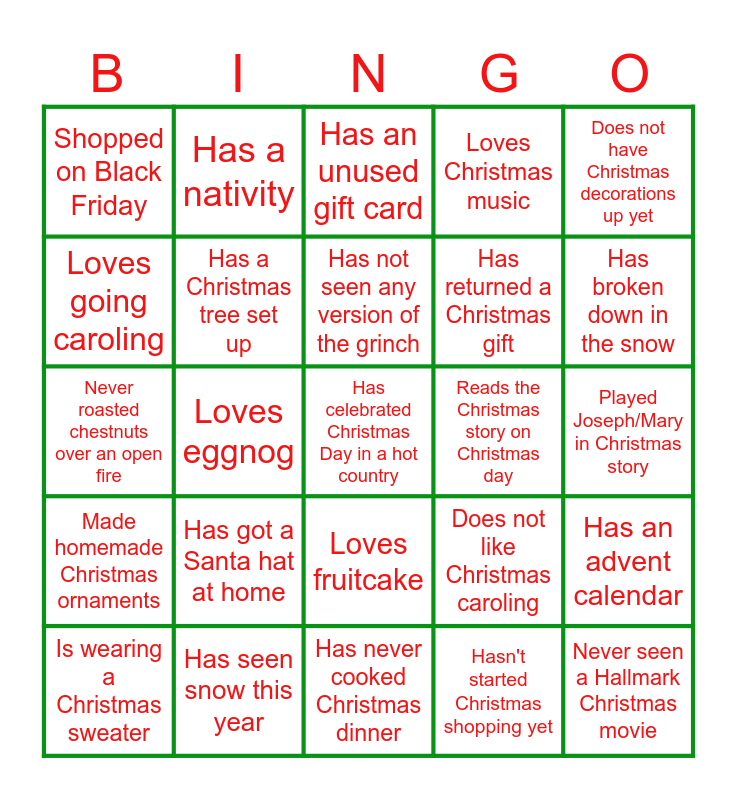 | B | I | N | G | O |
|---|---|---|---|---|
| Shopped on Black Friday | Has a nativity | Has an unused gift card | Loves Christmas music | Does not have Christmas decorations up yet |
| Loves going caroling | Has a Christmas tree set up | Has not seen any version of the grinch | Has returned a Christmas gift | Has broken down in the snow |
| Never roasted chestnuts over an open fire | Loves eggnog | Has celebrated Christmas Day in a hot country | Reads the Christmas story on Christmas day | Played Joseph/Mary in Christmas story |
| Made homemade Christmas ornaments | Has got a Santa hat at home | Loves fruitcake | Does not like Christmas caroling | Has an advent calendar |
| Is wearing a Christmas sweater | Has seen snow this year | Has never cooked Christmas dinner | Hasn't started Christmas shopping yet | Never seen a Hallmark Christmas movie |